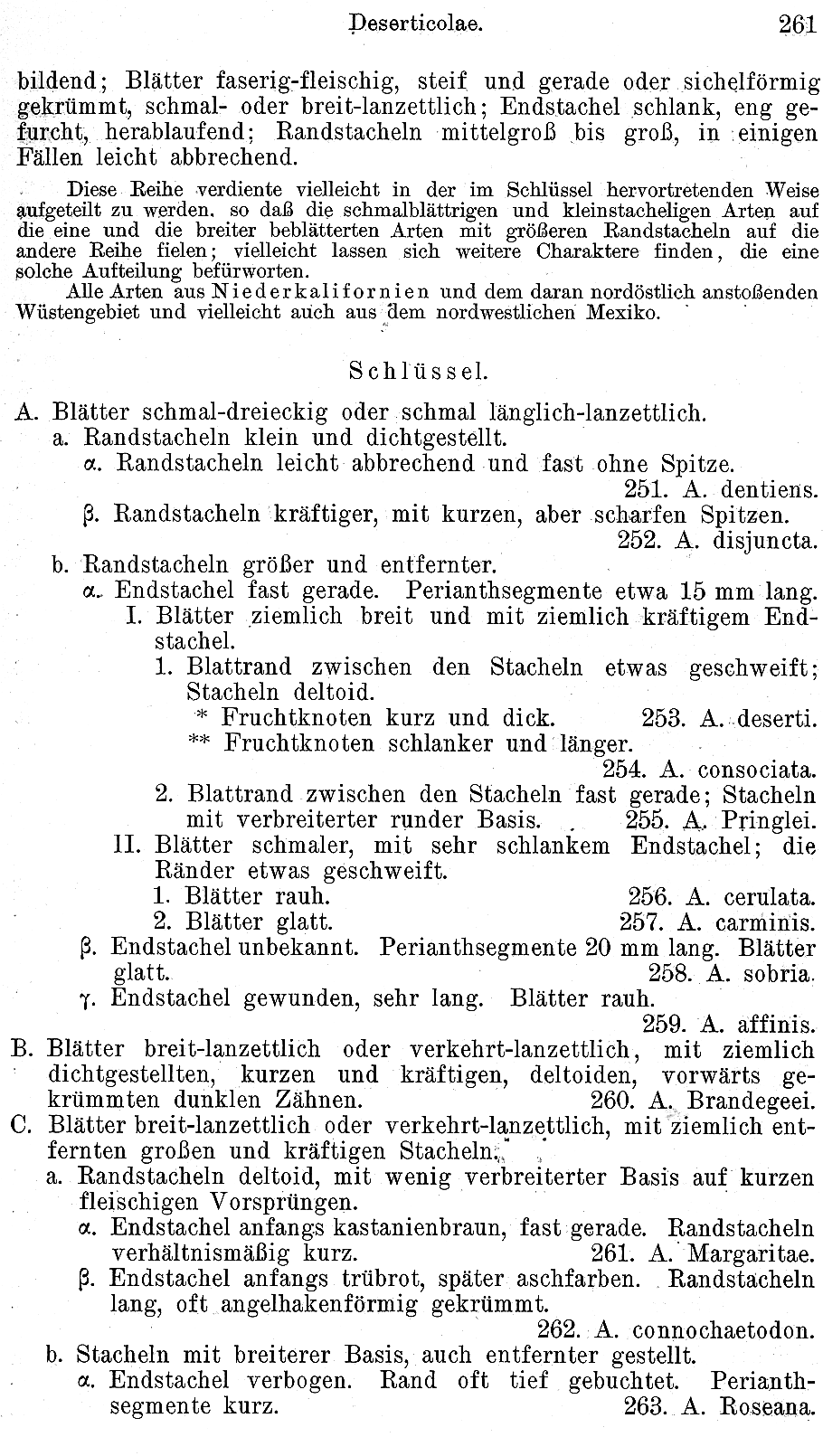 Deserticolae. 261

bildend; Blätter faserig-fleischig, steif und gerade oder sichelförmig gekrümmt, schmal- oder breit-lanzettlich; Endstachel schlank, eng gefurcht, herablaufend; Randstacheln mittelgroß bis groß, in einigen Fällen leicht abbrechend.

Diese Reihe verdiente vielleicht in der im Schlüssel hervortretenden Weise aufgeteilt zu werden, so daß die schmalblättrigen und kleinstacheligen Arten auf die eine und die breiter beblätterten Arten mit größeren Randstacheln auf die andere Reihe fielen; vielleicht lassen sich weitere Charaktere finden, die eine solche Aufteilung befürworten.

Alle Arten aus Niederkalifornien und dem daran nordöstlich anstoßenden Wüstengebiet und vielleicht auch aus dem nordwestlichen Mexiko.

Schlüssel.

A. Blätter schmal-dreieckig oder schmal länglich-lanzettlich.
a. Randstacheln klein und dichtgestellt.
α. Randstacheln leicht abbrechend und fast ohne Spitze. 251. A. dentiens.
β. Randstacheln kräftiger, mit kurzen, aber scharfen Spitzen. 252. A. disjuncta.
b. Randstacheln größer und entfernter.
α. Endstachel fast gerade. Perianthsegmente etwa 15 mm lang.
I. Blätter ziemlich breit und mit ziemlich kräftigem Endstachel.
1. Blattrand zwischen den Stacheln etwas geschweift; Stacheln deltoid.
* Fruchtknoten kurz und dick. 253. A. deserti.
** Fruchtknoten schlanker und länger. 254. A. consociata.
2. Blattrand zwischen den Stacheln fast gerade; Stacheln mit verbreiterter runder Basis. 255. A. Pringlei.
II. Blätter schmaler, mit sehr schlankem Endstachel; die Ränder etwas geschweift.
1. Blätter rauh. 256. A. cerulata.
2. Blätter glatt. 257. A. carminis.
β. Endstachel unbekannt. Perianthsegmente 20 mm lang. Blätter glatt. 258. A. sobria.
γ. Endstachel gewunden, sehr lang. Blätter rauh. 259. A. affinis.
B. Blätter breit-lanzettlich oder verkehrt-lanzettlich, mit ziemlich dichtgestellten, kurzen und kräftigen, deltoiden, vorwärts gekrümmten dunklen Zähnen. 260. A. Brandegeei.
C. Blätter breit-lanzettlich oder verkehrt-lanzettlich, mit ziemlich entfernten großen und kräftigen Stacheln.
a. Randstacheln deltoid, mit wenig verbreiterter Basis auf kurzen fleischigen Vorsprüngen.
α. Endstachel anfangs kastanienbraun, fast gerade. Randstacheln verhältnismäßig kurz. 261. A. Margaritae.
β. Endstachel anfangs trübrot, später aschfarben. Randstacheln lang, oft angelhakenförmig gekrümmt. 262. A. connochaetodon.
b. Stacheln mit breiterer Basis, auch entfernter gestellt.
α. Endstachel verbogen. Rand oft tief gebuchtet. Perianthsegmente kurz. 263. A. Roseana.